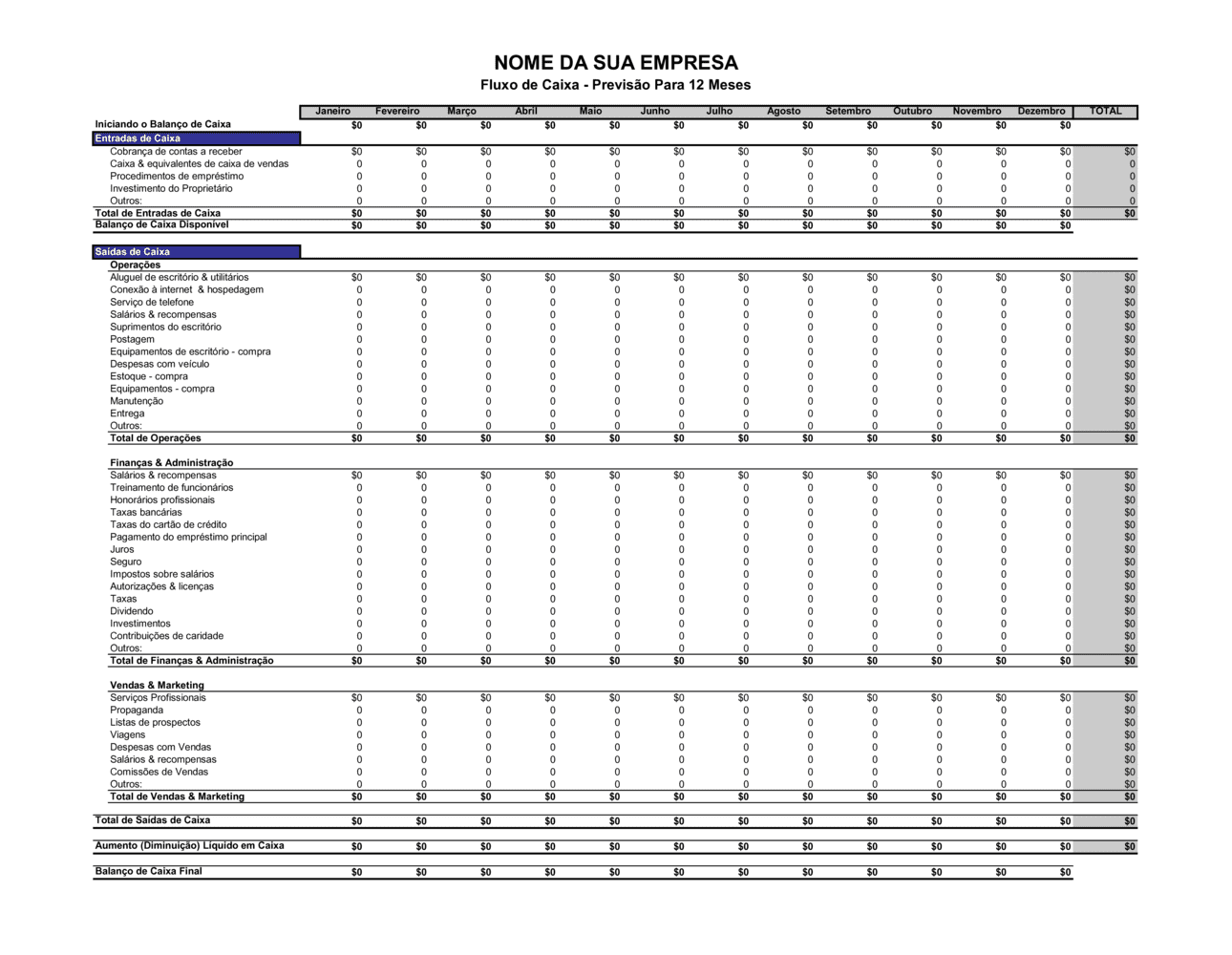 NOME DA SUA EMPRESA

Fluxo de Caixa - Previsão Para 12 Meses

| | Janeiro | Fevereiro | Março | Abril | Maio | Junho | Julho | Agosto | Setembro | Outubro | Novembro | Dezembro | TOTAL |
|---|---|---|---|---|---|---|---|---|---|---|---|---|---|
| Iniciando o Balanço de Caixa | $0 | $0 | $0 | $0 | $0 | $0 | $0 | $0 | $0 | $0 | $0 | $0 | |
| Entradas de Caixa | | | | | | | | | | | | | |
| Cobrança de contas a receber | $0 | $0 | $0 | $0 | $0 | $0 | $0 | $0 | $0 | $0 | $0 | $0 | $0 |
| Caixa & equivalentes de caixa de vendas | 0 | 0 | 0 | 0 | 0 | 0 | 0 | 0 | 0 | 0 | 0 | 0 | 0 |
| Procedimentos de empréstimo | 0 | 0 | 0 | 0 | 0 | 0 | 0 | 0 | 0 | 0 | 0 | 0 | 0 |
| Investimento do Proprietário | 0 | 0 | 0 | 0 | 0 | 0 | 0 | 0 | 0 | 0 | 0 | 0 | 0 |
| Outros: | 0 | 0 | 0 | 0 | 0 | 0 | 0 | 0 | 0 | 0 | 0 | 0 | 0 |
| Total de Entradas de Caixa | $0 | $0 | $0 | $0 | $0 | $0 | $0 | $0 | $0 | $0 | $0 | $0 | $0 |
| Balanço de Caixa Disponível | $0 | $0 | $0 | $0 | $0 | $0 | $0 | $0 | $0 | $0 | $0 | $0 | |
| Saídas de Caixa | | | | | | | | | | | | | |
| Operações | | | | | | | | | | | | | |
| Aluguel de escritório & utilitários | $0 | $0 | $0 | $0 | $0 | $0 | $0 | $0 | $0 | $0 | $0 | $0 | $0 |
| Conexão à internet & hospedagem | 0 | 0 | 0 | 0 | 0 | 0 | 0 | 0 | 0 | 0 | 0 | 0 | $0 |
| Serviço de telefone | 0 | 0 | 0 | 0 | 0 | 0 | 0 | 0 | 0 | 0 | 0 | 0 | $0 |
| Salários & recompensas | 0 | 0 | 0 | 0 | 0 | 0 | 0 | 0 | 0 | 0 | 0 | 0 | $0 |
| Suprimentos do escritório | 0 | 0 | 0 | 0 | 0 | 0 | 0 | 0 | 0 | 0 | 0 | 0 | $0 |
| Postagem | 0 | 0 | 0 | 0 | 0 | 0 | 0 | 0 | 0 | 0 | 0 | 0 | $0 |
| Equipamentos de escritório - compra | 0 | 0 | 0 | 0 | 0 | 0 | 0 | 0 | 0 | 0 | 0 | 0 | $0 |
| Despesas com veículo | 0 | 0 | 0 | 0 | 0 | 0 | 0 | 0 | 0 | 0 | 0 | 0 | $0 |
| Estoque - compra | 0 | 0 | 0 | 0 | 0 | 0 | 0 | 0 | 0 | 0 | 0 | 0 | $0 |
| Equipamentos - compra | 0 | 0 | 0 | 0 | 0 | 0 | 0 | 0 | 0 | 0 | 0 | 0 | $0 |
| Manutenção | 0 | 0 | 0 | 0 | 0 | 0 | 0 | 0 | 0 | 0 | 0 | 0 | $0 |
| Entrega | 0 | 0 | 0 | 0 | 0 | 0 | 0 | 0 | 0 | 0 | 0 | 0 | $0 |
| Outros: | 0 | 0 | 0 | 0 | 0 | 0 | 0 | 0 | 0 | 0 | 0 | 0 | $0 |
| Total de Operações | $0 | $0 | $0 | $0 | $0 | $0 | $0 | $0 | $0 | $0 | $0 | $0 | $0 |
| Finanças & Administração | | | | | | | | | | | | | |
| Salários & recompensas | $0 | $0 | $0 | $0 | $0 | $0 | $0 | $0 | $0 | $0 | $0 | $0 | $0 |
| Treinamento de funcionários | 0 | 0 | 0 | 0 | 0 | 0 | 0 | 0 | 0 | 0 | 0 | 0 | $0 |
| Honorários profissionais | 0 | 0 | 0 | 0 | 0 | 0 | 0 | 0 | 0 | 0 | 0 | 0 | $0 |
| Taxas bancárias | 0 | 0 | 0 | 0 | 0 | 0 | 0 | 0 | 0 | 0 | 0 | 0 | $0 |
| Taxas do cartão de crédito | 0 | 0 | 0 | 0 | 0 | 0 | 0 | 0 | 0 | 0 | 0 | 0 | $0 |
| Pagamento do empréstimo principal | 0 | 0 | 0 | 0 | 0 | 0 | 0 | 0 | 0 | 0 | 0 | 0 | $0 |
| Juros | 0 | 0 | 0 | 0 | 0 | 0 | 0 | 0 | 0 | 0 | 0 | 0 | $0 |
| Seguro | 0 | 0 | 0 | 0 | 0 | 0 | 0 | 0 | 0 | 0 | 0 | 0 | $0 |
| Impostos sobre salários | 0 | 0 | 0 | 0 | 0 | 0 | 0 | 0 | 0 | 0 | 0 | 0 | $0 |
| Autorizações & licenças | 0 | 0 | 0 | 0 | 0 | 0 | 0 | 0 | 0 | 0 | 0 | 0 | $0 |
| Taxas | 0 | 0 | 0 | 0 | 0 | 0 | 0 | 0 | 0 | 0 | 0 | 0 | $0 |
| Dividendo | 0 | 0 | 0 | 0 | 0 | 0 | 0 | 0 | 0 | 0 | 0 | 0 | $0 |
| Investimentos | 0 | 0 | 0 | 0 | 0 | 0 | 0 | 0 | 0 | 0 | 0 | 0 | $0 |
| Contribuições de caridade | 0 | 0 | 0 | 0 | 0 | 0 | 0 | 0 | 0 | 0 | 0 | 0 | $0 |
| Outros: | 0 | 0 | 0 | 0 | 0 | 0 | 0 | 0 | 0 | 0 | 0 | 0 | $0 |
| Total de Finanças & Administração | $0 | $0 | $0 | $0 | $0 | $0 | $0 | $0 | $0 | $0 | $0 | $0 | $0 |
| Vendas & Marketing | | | | | | | | | | | | | |
| Serviços Profissionais | $0 | $0 | $0 | $0 | $0 | $0 | $0 | $0 | $0 | $0 | $0 | $0 | $0 |
| Propaganda | 0 | 0 | 0 | 0 | 0 | 0 | 0 | 0 | 0 | 0 | 0 | 0 | $0 |
| Listas de prospectos | 0 | 0 | 0 | 0 | 0 | 0 | 0 | 0 | 0 | 0 | 0 | 0 | $0 |
| Viagens | 0 | 0 | 0 | 0 | 0 | 0 | 0 | 0 | 0 | 0 | 0 | 0 | $0 |
| Despesas com Vendas | 0 | 0 | 0 | 0 | 0 | 0 | 0 | 0 | 0 | 0 | 0 | 0 | $0 |
| Salários & recompensas | 0 | 0 | 0 | 0 | 0 | 0 | 0 | 0 | 0 | 0 | 0 | 0 | $0 |
| Comissões de Vendas | 0 | 0 | 0 | 0 | 0 | 0 | 0 | 0 | 0 | 0 | 0 | 0 | $0 |
| Outros: | 0 | 0 | 0 | 0 | 0 | 0 | 0 | 0 | 0 | 0 | 0 | 0 | $0 |
| Total de Vendas & Marketing | $0 | $0 | $0 | $0 | $0 | $0 | $0 | $0 | $0 | $0 | $0 | $0 | $0 |
| Total de Saídas de Caixa | $0 | $0 | $0 | $0 | $0 | $0 | $0 | $0 | $0 | $0 | $0 | $0 | $0 |
| Aumento (Diminuição) Líquido em Caixa | $0 | $0 | $0 | $0 | $0 | $0 | $0 | $0 | $0 | $0 | $0 | $0 | $0 |
| Balanço de Caixa Final | $0 | $0 | $0 | $0 | $0 | $0 | $0 | $0 | $0 | $0 | $0 | $0 | |